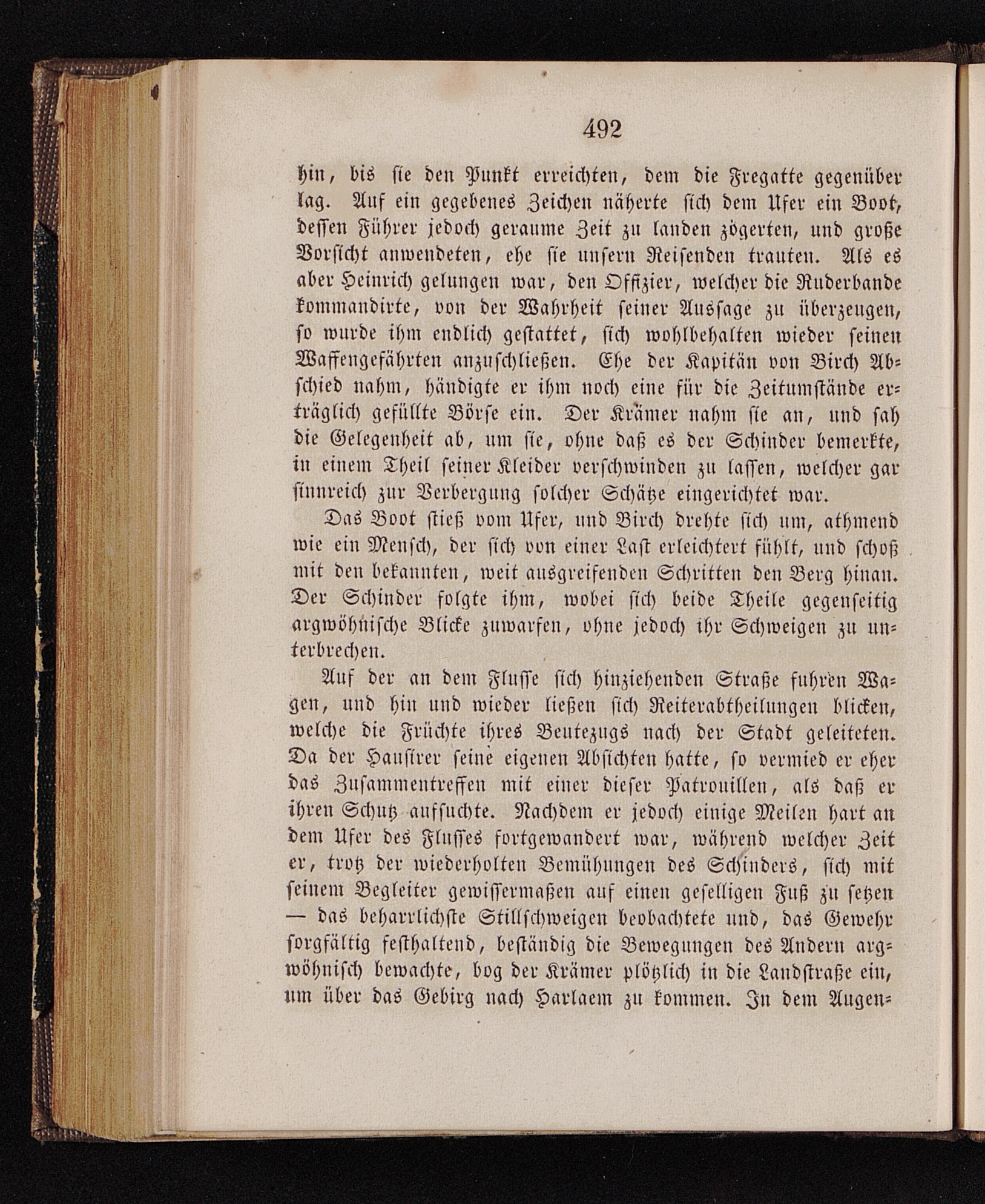 492

hin, bis sie den Punkt erreichten, dem die Fregatte gegenüber lag. Auf ein gegebenes Zeichen näherte sich dem Ufer ein Boot, dessen Führer jedoch geraume Zeit zu landen zögerten, und große Vorsicht anwendeten, ehe sie unsern Reisenden trauten. Als es aber Heinrich gelungen war, den Offizier, welcher die Ruderbande kommandirte, von der Wahrheit seiner Aussage zu überzeugen, so wurde ihm endlich gestattet, sich wohlbehalten wieder seinen Waffengefährten anzuschließen. Ehe der Kapitän von Birch Abschied nahm, händigte er ihm noch eine für die Zeitumstände erträglich gefüllte Börse ein. Der Krämer nahm sie an, und sah die Gelegenheit ab, um sie, ohne daß es der Schinder bemerkte, in einem Theil seiner Kleider verschwinden zu lassen, welcher gar sinnreich zur Verbergung solcher Schätze eingerichtet war.

Das Boot stieß vom Ufer, und Birch drehte sich um, athmend wie ein Mensch, der sich von einer Last erleichtert fühlt, und schoß mit den bekannten, weit ausgreifenden Schritten den Berg hinan. Der Schinder folgte ihm, wobei sich beide Theile gegenseitig argwöhnische Blicke zuwarfen, ohne jedoch ihr Schweigen zu unterbrechen.

Auf der an dem Flusse sich hinziehenden Straße fuhren Wagen, und hin und wieder ließen sich Reiterabtheilungen blicken, welche die Früchte ihres Beutezugs nach der Stadt geleiteten. Da der Hausirer seine eigenen Absichten hatte, so vermied er eher das Zusammentreffen mit einer dieser Patrouillen, als daß er ihren Schutz aufsuchte. Nachdem er jedoch einige Meilen hart an dem Ufer des Flusses fortgewandert war, während welcher Zeit er, trotz der wiederholten Bemühungen des Schinders, sich mit seinem Begleiter gewissermaßen auf einen geselligen Fuß zu setzen — das beharrlichste Stillschweigen beobachtete und, das Gewehr sorgfältig festhaltend, beständig die Bewegungen des Andern argwöhnisch bewachte, bog der Krämer plötzlich in die Landstraße ein, um über das Gebirg nach Harlaem zu kommen. In dem Augen-